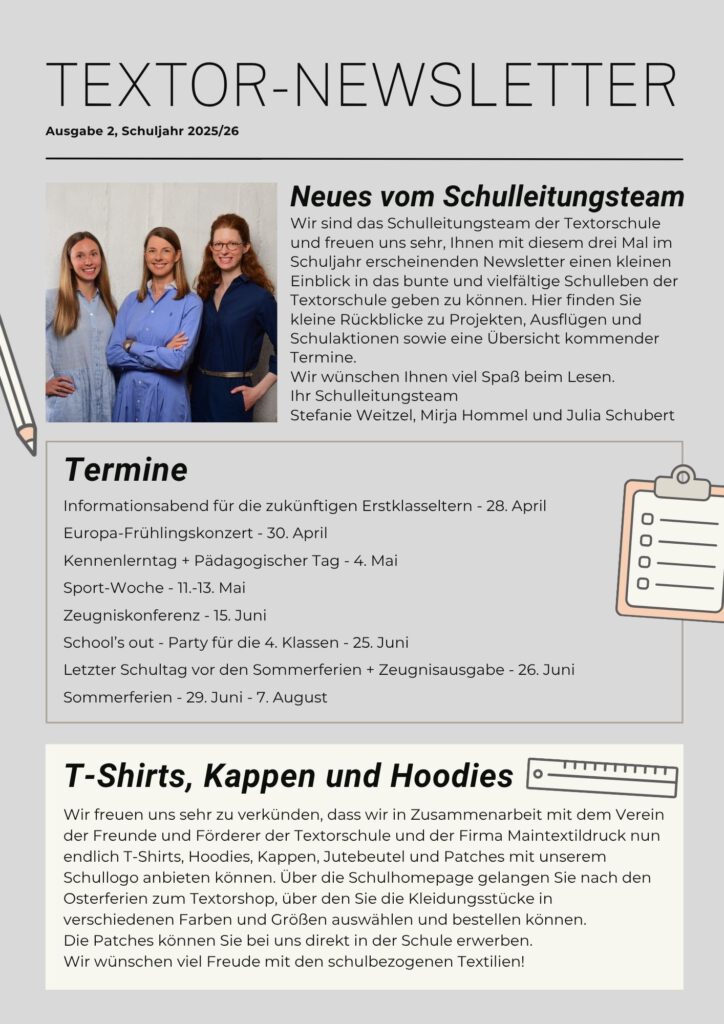 TEXTOR-NEWSLETTER

Ausgabe 2, Schuljahr 2025/26

Neues vom Schulleitungsteam

Wir sind das Schulleitungsteam der Textorschule und freuen uns sehr, Ihnen mit diesem drei Mal im Schuljahr erscheinenden Newsletter einen kleinen Einblick in das bunte und vielfältige Schulleben der Textorschule geben zu können. Hier finden Sie kleine Rückblicke zu Projekten, Ausflügen und Schulaktionen sowie eine Übersicht kommender Termine.
Wir wünschen Ihnen viel Spaß beim Lesen.
Ihr Schulleitungsteam
Stefanie Weitzel, Mirja Hommel und Julia Schubert

Termine

Informationsabend für die zukünftigen Erstklasseltern - 28. April
Europa-Frühlingskonzert - 30. April
Kennenlerntag + Pädagogischer Tag - 4. Mai
Sport-Woche - 11.-13. Mai
Zeugniskonferenz - 15. Juni
School's out - Party für die 4. Klassen - 25. Juni
Letzter Schultag vor den Sommerferien + Zeugnisausgabe - 26. Juni
Sommerferien - 29. Juni - 7. August

T-Shirts, Kappen und Hoodies

Wir freuen uns sehr zu verkünden, dass wir in Zusammenarbeit mit dem Verein der Freunde und Förderer der Textorschule und der Firma Maintextildruck nun endlich T-Shirts, Hoodies, Kappen, Jutebeutel und Patches mit unserem Schullogo anbieten können. Über die Schulhomepage gelangen Sie nach den Osterferien zum Textorshop, über den Sie die Kleidungsstücke in verschiedenen Farben und Größen auswählen und bestellen können.
Die Patches können Sie bei uns direkt in der Schule erwerben.
Wir wünschen viel Freude mit den schulbezogenen Textilien!